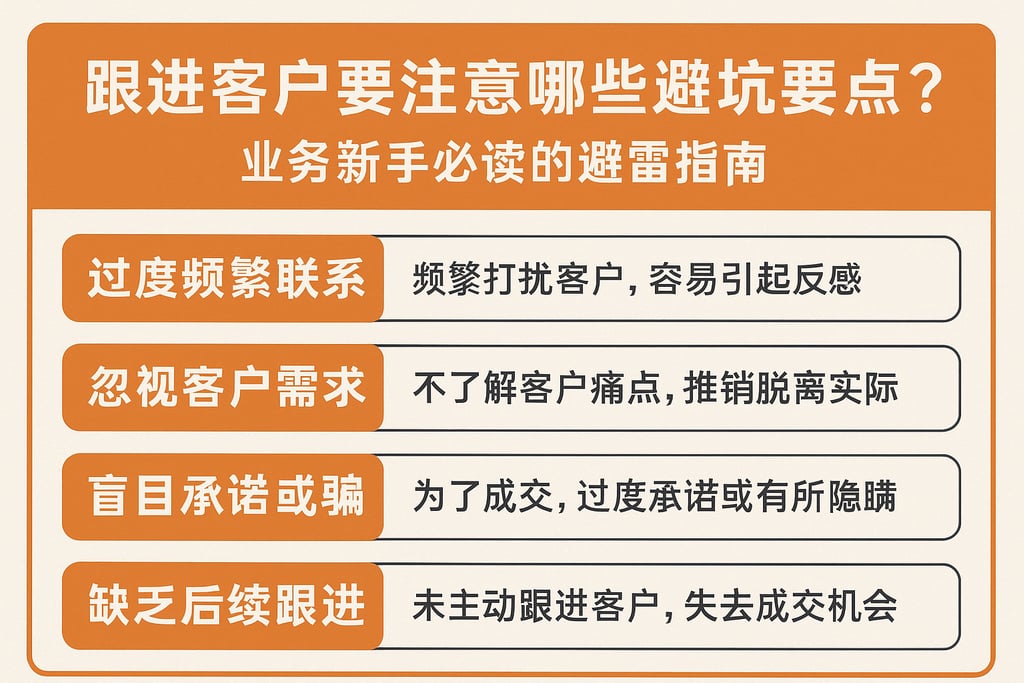 跟进客户要注意哪些避坑要点？
业务新手必读的避雷指南

过度频繁联系
频繁打扰客户，容易引起反感

忽视客户需求
不了解客户痛点，推销脱离实际

盲目承诺或骗
为了成交，过度承诺或有所隐瞒

缺乏后续跟进
未主动跟进客户，失去成交机会